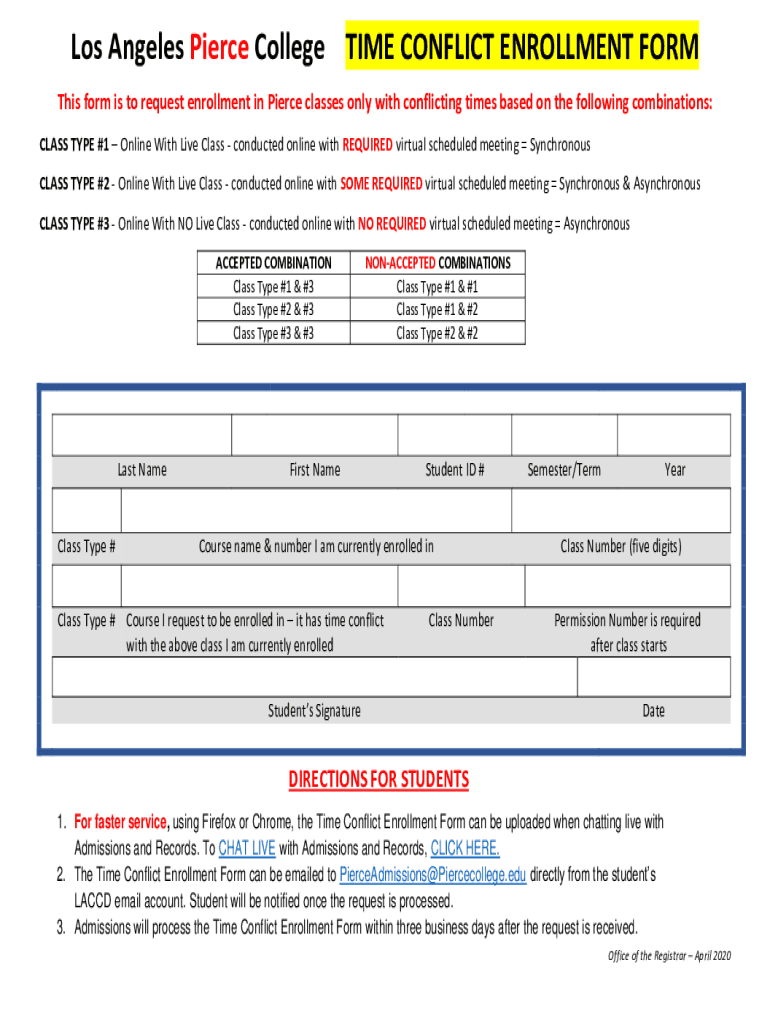 Los Angeles Pierce College TIME CONFLICT ENROLLMENT FORM

This form is to request enrollment in Pierce classes only with conflicting times based on the following combinations:

CLASS TYPE #1 – Online With Live Class - conducted online with REQUIRED virtual scheduled meeting = Synchronous

CLASS TYPE #2 - Online With Live Class - conducted online with SOME REQUIRED virtual scheduled meeting = Synchronous & Asynchronous

CLASS TYPE #3 - Online With NO Live Class - conducted online with NO REQUIRED virtual scheduled meeting = Asynchronous

| ACCEPTED COMBINATION | NON-ACCEPTED COMBINATIONS |
|---|---|
| Class Type #1 & #3 | Class Type #1 & #1 |
| Class Type #2 & #3 | Class Type #1 & #2 |
| Class Type #3 & #3 | Class Type #2 & #2 |

Last Name First Name Student ID # Semester/Term Year

Class Type # Course name & number I am currently enrolled in Class Number (five digits)

Class Type # Course I request to be enrolled in – it has time conflict with the above class I am currently enrolled Class Number Permission Number is required after class starts

Student's Signature Date

DIRECTIONS FOR STUDENTS

1. For faster service, using Firefox or Chrome, the Time Conflict Enrollment Form can be uploaded when chatting live with Admissions and Records. To CHAT LIVE with Admissions and Records, CLICK HERE.
2. The Time Conflict Enrollment Form can be emailed to PierceAdmissions@Piercecollege.edu directly from the student's LACCD email account. Student will be notified once the request is processed.
3. Admissions will process the Time Conflict Enrollment Form within three business days after the request is received.

Office of the Registrar – April 2020